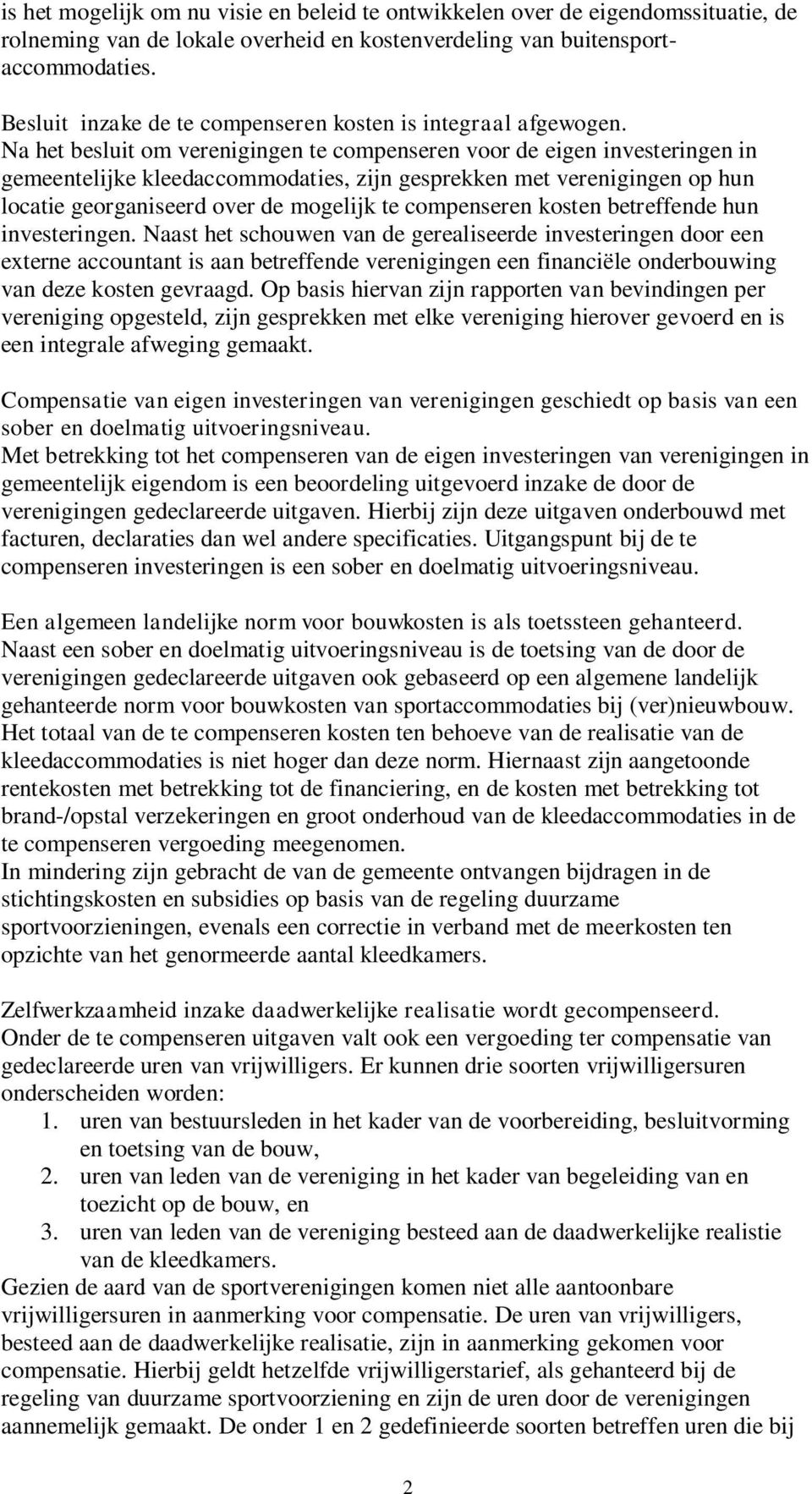 is het mogelijk om nu visie en beleid te ontwikkelen over de eigendomssituatie, de rolneming van de lokale overheid en kostenverdeling van buitensportaccommodaties.

Besluit inzake de te compenseren kosten is integraal afgewogen.
Na het besluit om verenigingen te compenseren voor de eigen investeringen in gemeentelijke kleedaccommodaties, zijn gesprekken met verenigingen op hun locatie georganiseerd over de mogelijk te compenseren kosten betreffende hun investeringen. Naast het schouwen van de gerealiseerde investeringen door een externe accountant is aan betreffende verenigingen een financiële onderbouwing van deze kosten gevraagd. Op basis hiervan zijn rapporten van bevindingen per vereniging opgesteld, zijn gesprekken met elke vereniging hierover gevoerd en is een integrale afweging gemaakt.

Compensatie van eigen investeringen van verenigingen geschiedt op basis van een sober en doelmatig uitvoeringsniveau.
Met betrekking tot het compenseren van de eigen investeringen van verenigingen in gemeentelijk eigendom is een beoordeling uitgevoerd inzake de door de verenigingen gedeclareerde uitgaven. Hierbij zijn deze uitgaven onderbouwd met facturen, declaraties dan wel andere specificaties. Uitgangspunt bij de te compenseren investeringen is een sober en doelmatig uitvoeringsniveau.

Een algemeen landelijke norm voor bouwkosten is als toetssteen gehanteerd.
Naast een sober en doelmatig uitvoeringsniveau is de toetsing van de door de verenigingen gedeclareerde uitgaven ook gebaseerd op een algemene landelijk gehanteerde norm voor bouwkosten van sportaccommodaties bij (ver)nieuwbouw. Het totaal van de te compenseren kosten ten behoeve van de realisatie van de kleedaccommodaties is niet hoger dan deze norm. Hiernaast zijn aangetoonde rentekosten met betrekking tot de financiering, en de kosten met betrekking tot brand-/opstal verzekeringen en groot onderhoud van de kleedaccommodaties in de te compenseren vergoeding meegenomen.
In mindering zijn gebracht de van de gemeente ontvangen bijdragen in de stichtingskosten en subsidies op basis van de regeling duurzame sportvoorzieningen, evenals een correctie in verband met de meerkosten ten opzichte van het genormeerde aantal kleedkamers.

Zelfwerkzaamheid inzake daadwerkelijke realisatie wordt gecompenseerd.
Onder de te compenseren uitgaven valt ook een vergoeding ter compensatie van gedeclareerde uren van vrijwilligers. Er kunnen drie soorten vrijwilligersuren onderscheiden worden:
1. uren van bestuursleden in het kader van de voorbereiding, besluitvorming en toetsing van de bouw,
2. uren van leden van de vereniging in het kader van begeleiding van en toezicht op de bouw, en
3. uren van leden van de vereniging besteed aan de daadwerkelijke realistie van de kleedkamers.
Gezien de aard van de sportverenigingen komen niet alle aantoonbare vrijwilligersuren in aanmerking voor compensatie. De uren van vrijwilligers, besteed aan de daadwerkelijke realisatie, zijn in aanmerking gekomen voor compensatie. Hierbij geldt hetzelfde vrijwilligerstarief, als gehanteerd bij de regeling van duurzame sportvoorziening en zijn de uren door de verenigingen aannemelijk gemaakt. De onder 1 en 2 gedefinieerde soorten betreffen uren die bij

2